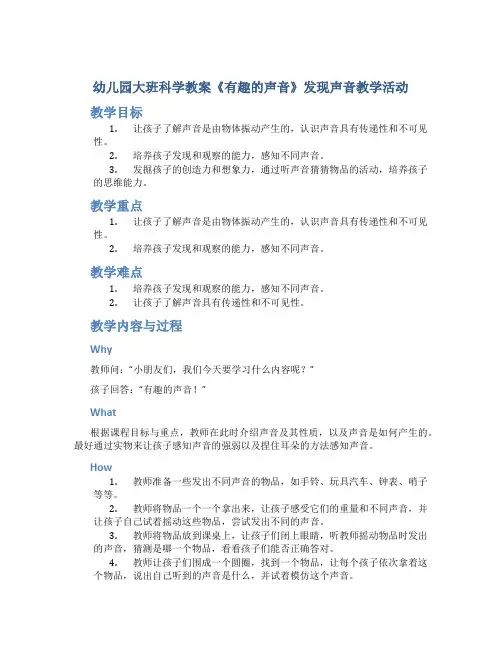 幼儿园大班科学教案《有趣的声音》发现声音教学活动

教学目标

1. 让孩子了解声音是由物体振动产生的，认识声音具有传递性和不可见性。

2. 培养孩子发现和观察的能力，感知不同声音。

3. 发掘孩子的创造力和想象力，通过听声音猜猜物品的活动，培养孩子的思维能力。

教学重点

1. 让孩子了解声音是由物体振动产生的，认识声音具有传递性和不可见性。

2. 培养孩子发现和观察的能力，感知不同声音。

教学难点

1. 培养孩子发现和观察的能力，感知不同声音。

2. 让孩子了解声音具有传递性和不可见性。

教学内容与过程

Why

教师问："小朋友们，我们今天要学习什么内容呢？"

孩子回答："有趣的声音！"

What

根据课程目标与重点，教师在此时介绍声音及其性质，以及声音是如何产生的。最好通过实物来让孩子感知声音的强弱以及捏住耳朵的方法感知声音。

How

1. 教师准备一些发出不同声音的物品，如手铃、玩具汽车、钟表、哨子等等。

2. 教师将物品一个一个拿出来，让孩子感受它们的重量和不同声音，并让孩子自己试着摇动这些物品，尝试发出不同的声音。

3. 教师将物品放到课桌上，让孩子们闭上眼睛，听教师摇动物品时发出的声音，猜测是哪一个物品，看看孩子们能否正确答对。

4. 教师让孩子们围成一个圆圈，找到一个物品，让每个孩子依次拿着这个物品，说出自己听到的声音是什么，并试着模仿这个声音。